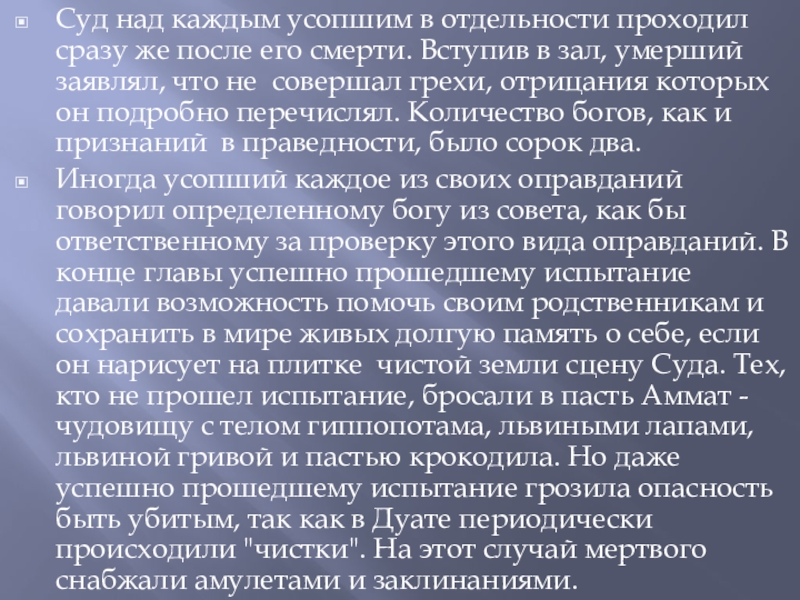 • Суд над каждым усопшим в отдельности проходил сразу же после его смерти. Вступив в зал, умерший заявлял, что не  совершал грехи, отрицания которых он подробно перечислял. Количество богов, как и признаний  в праведности, было сорок два.

• Иногда усопший каждое из своих оправданий говорил определенному богу из совета, как бы ответственному за проверку этого вида оправданий. В конце главы успешно прошедшему испытание давали возможность помочь своим родственникам и сохранить в мире живых долгую память о себе, если он нарисует на плитке  чистой земли сцену Суда. Тех, кто не прошел испытание, бросали в пасть Аммат - чудовищу с телом гиппопотама, львиными лапами, львиной гривой и пастью крокодила. Но даже успешно прошедшему испытание грозила опасность быть убитым, так как в Дуате периодически происходили "чистки". На этот случай мертвого снабжали амулетами и заклинаниями.